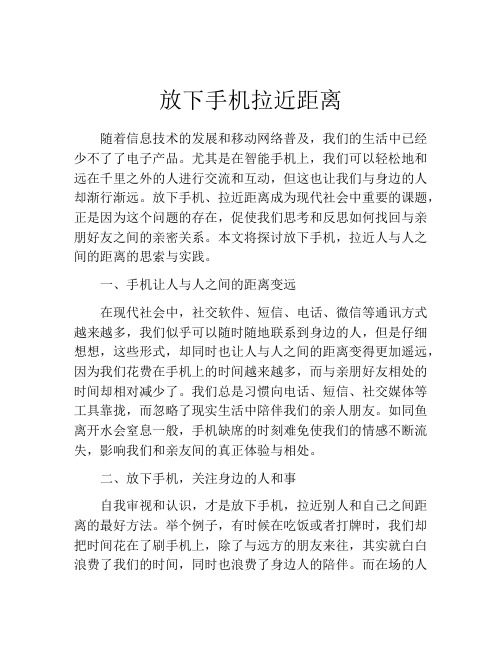 放下手机拉近距离

随着信息技术的发展和移动网络普及，我们的生活中已经少不了了电子产品。尤其是在智能手机上，我们可以轻松地和远在千里之外的人进行交流和互动，但这也让我们与身边的人却渐行渐远。放下手机、拉近距离成为现代社会中重要的课题，正是因为这个问题的存在，促使我们思考和反思如何找回与亲朋好友之间的亲密关系。本文将探讨放下手机，拉近人与人之间的距离的思索与实践。

一、手机让人与人之间的距离变远

在现代社会中，社交软件、短信、电话、微信等通讯方式越来越多，我们似乎可以随时随地联系到身边的人，但是仔细想想，这些形式，却同时也让人与人之间的距离变得更加遥远，因为我们花费在手机上的时间越来越多，而与亲朋好友相处的时间却相对减少了。我们总是习惯向电话、短信、社交媒体等工具靠拢，而忽略了现实生活中陪伴我们的亲人朋友。如同鱼离开水会窒息一般，手机缺席的时刻难免使我们的情感不断流失，影响我们和亲友间的真正体验与相处。

二、放下手机，关注身边的人和事

自我审视和认识，才是放下手机，拉近别人和自己之间距离的最好方法。举个例子，有时候在吃饭或者打牌时，我们却把时间花在了刷手机上，除了与远方的朋友来往，其实就白白浪费了我们的时间，同时也浪费了身边人的陪伴。而在场的人